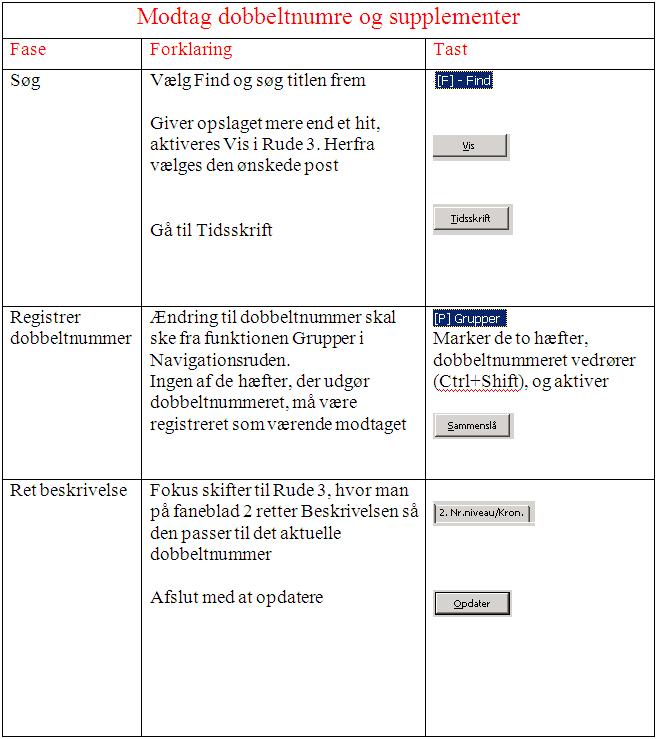 Modtag dobbeltnumre og supplementer

| Fase | Forklaring | Tast |
|---|---|---|
| Søg | Vælg Find og søg titlen frem<br><br>Giver opslaget mere end et hit, aktiveres Vis i Rude 3. Herfra vælges den ønskede post<br><br>Gå til Tidsskrift | [F] - Find<br><br>Vis<br><br>Tidsskrift |
| Registrer dobbeltnummer | Ændring til dobbeltnummer skal ske fra funktionen Grupper i Navigationsruden.<br>Ingen af de hæfter, der udgør dobbeltnummeret, må være registreret som værende modtaget | [P] Grupper<br>Marker de to hæfter, dobbeltnummeret vedrører (Ctrl+Shift), og aktiver<br><br>Sammenslå |
| Ret beskrivelse | Fokus skifter til Rude 3, hvor man på faneblad 2 retter Beskrivelsen så den passer til det aktuelle dobbeltnummer<br><br>Afslut med at opdatere | 2. Nr.niveau/Kron.<br><br>Opdater |